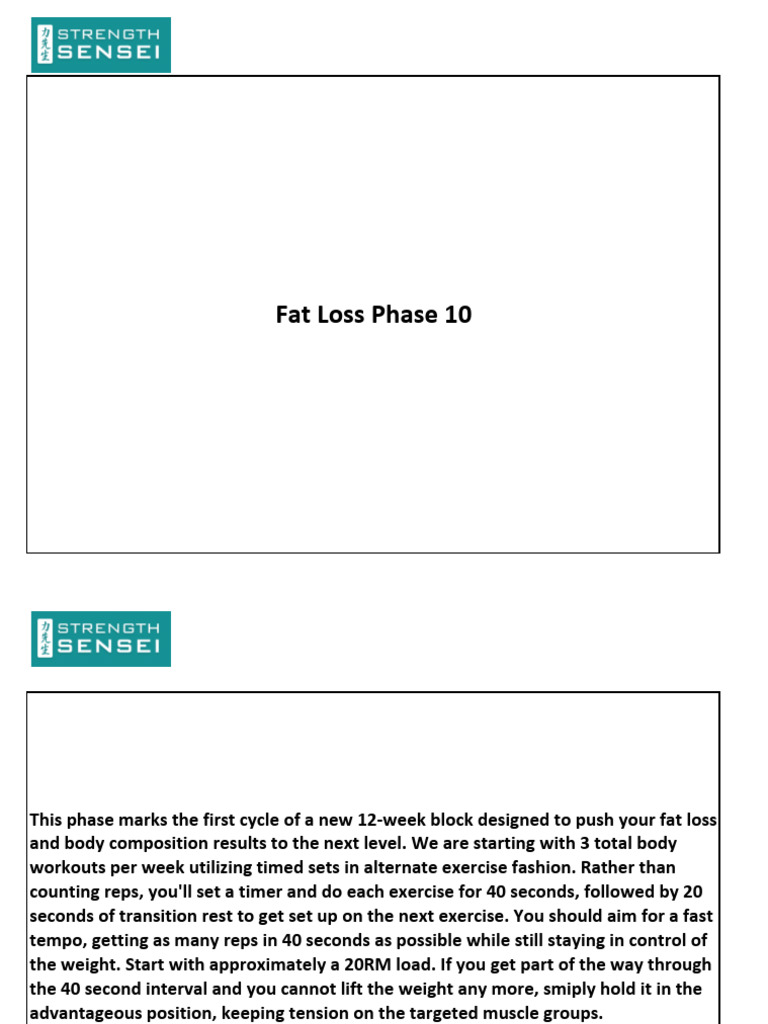 力先生 STRENGTH SENSEI

Fat Loss Phase 10

力先生 STRENGTH SENSEI

This phase marks the first cycle of a new 12-week block designed to push your fat loss and body composition results to the next level. We are starting with 3 total body workouts per week utilizing timed sets in alternate exercise fashion. Rather than counting reps, you'll set a timer and do each exercise for 40 seconds, followed by 20 seconds of transition rest to get set up on the next exercise. You should aim for a fast tempo, getting as many reps in 40 seconds as possible while still staying in control of the weight. Start with approximately a 20RM load. If you get part of the way through the 40 second interval and you cannot lift the weight any more, smiply hold it in the advantageous position, keeping tension on the targeted muscle groups.